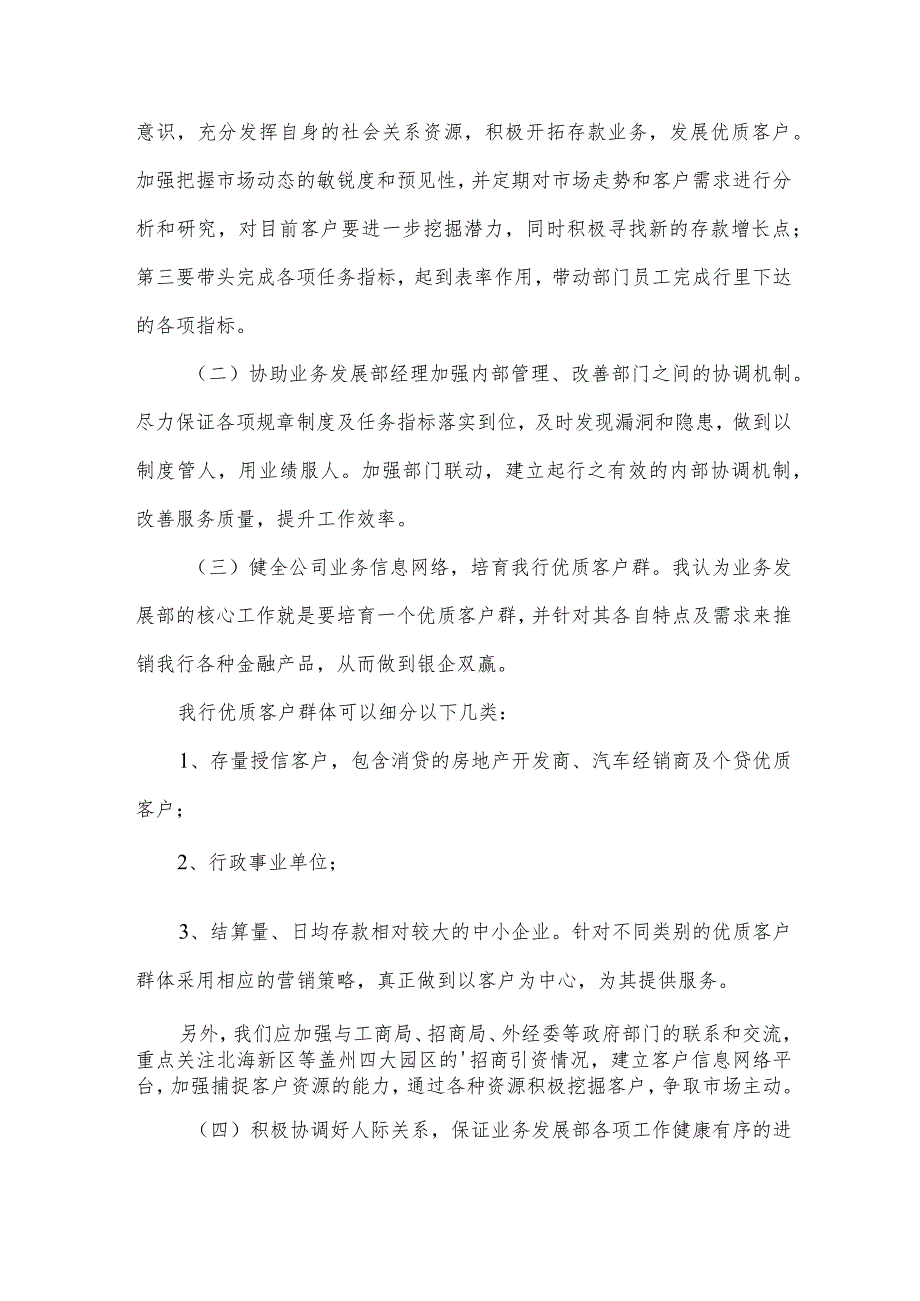 意识，充分发挥自身的社会关系资源，积极开拓存款业务，发展优质客户。加强把握市场动态的敏锐度和预见性，并定期对市场走势和客户需求进行分析和研究，对目前客户要进一步挖掘潜力，同时积极寻找新的存款增长点；第三要带头完成各项任务指标，起到表率作用，带动部门员工完成行里下达的各项指标。

（二）协助业务发展部经理加强内部管理、改善部门之间的协调机制。尽力保证各项规章制度及任务指标落实到位，及时发现漏洞和隐患，做到以制度管人，用业绩服人。加强部门联动，建立起行之有效的内部协调机制，改善服务质量，提升工作效率。

（三）健全公司业务信息网络，培育我行优质客户群。我认为业务发展部的核心工作就是要培育一个优质客户群，并针对其各自特点及需求来推销我行各种金融产品，从而做到银企双赢。

我行优质客户群体可以细分以下几类：

1、存量授信客户，包含消贷的房地产开发商、汽车经销商及个贷优质客户；

2、行政事业单位；

3、结算量、日均存款相对较大的中小企业。针对不同类别的优质客户群体采用相应的营销策略，真正做到以客户为中心，为其提供服务。

另外，我们应加强与工商局、招商局、外经委等政府部门的联系和交流，重点关注北海新区等盖州四大园区的'招商引资情况，建立客户信息网络平台，加强捕捉客户资源的能力，通过各种资源积极挖掘客户，争取市场主动。

（四）积极协调好人际关系，保证业务发展部各项工作健康有序的进